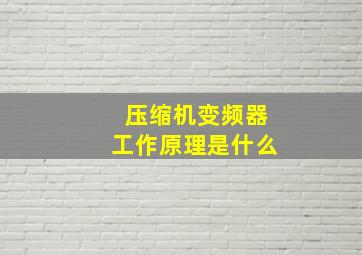 压缩机变频器
工作原理是什么